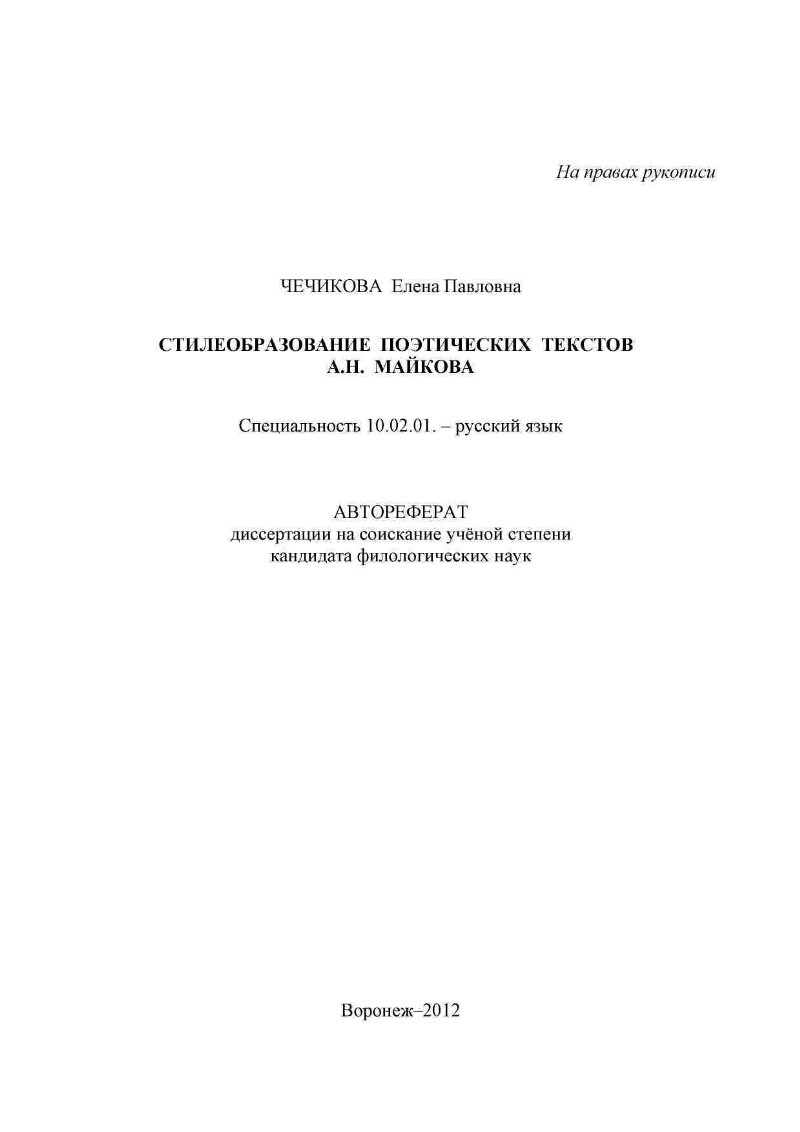 На правах рукописи

ЧЕЧИКОВА Елена Павловна

СТИЛЕОБРАЗОВАНИЕ ПОЭТИЧЕСКИХ ТЕКСТОВ А.Н. МАЙКОВА

Специальность 10.02.01. – русский язык

АВТОРЕФЕРАТ
диссертации на соискание учёной степени кандидата филологических наук

Воронеж–2012